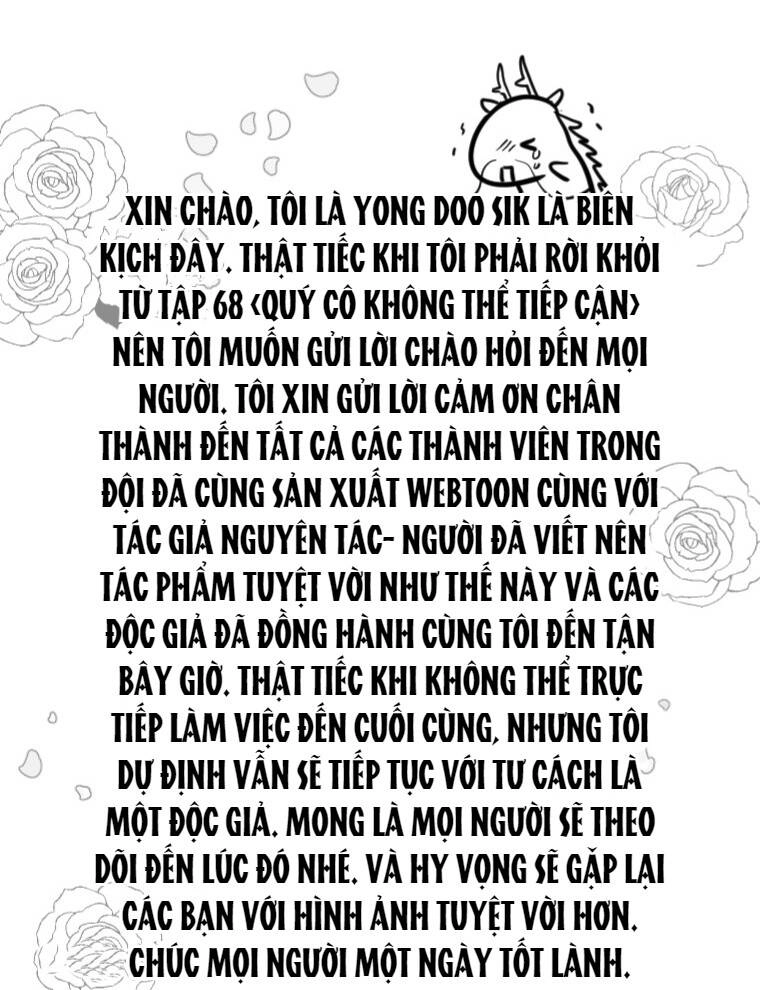 XIN CHÀO, TÔI LÀ YONG DOO SIK LÀ BIÊN KỊCH ĐÂY. THẬT TIẾC KHI TÔI PHẢI RỜI KHỎI TỪ TẬP 68 <QUÝ CÔ KHÔNG THỂ TIẾP CẬN> NÊN TÔI MUỐN GỬI LỜI CHÀO HỎI ĐẾN MỌI NGƯỜI. TÔI XIN GỬI LỜI CẢM ƠN CHÂN THÀNH ĐẾN TẤT CẢ CÁC THÀNH VIÊN TRONG ĐỘI ĐÃ CÙNG SẢN XUẤT WEBTOON CÙNG VỚI TÁC GIẢ NGUYÊN TÁC- NGƯỜI ĐÃ VIẾT NÊN TÁC PHẨM TUYỆT VỜI NHƯ THẾ NÀY VÀ CÁC ĐỘC GIẢ ĐÃ ĐỒNG HÀNH CÙNG TÔI ĐẾN TẬN BÂY GIỜ. THẬT TIẾC KHI KHÔNG THỂ TRỰC TIẾP LÀM VIỆC ĐẾN CUỐI CÙNG, NHƯNG TÔI DỰ ĐỊNH VẪN SẼ TIẾP TỤC VỚI TƯ CÁCH LÀ MỘT ĐỘC GIẢ. MONG LÀ MỌI NGƯỜI SẼ THEO DÕI ĐẾN LÚC ĐÓ NHÉ. VÀ HY VỌNG SẼ GẶP LẠI CÁC BẠN VỚI HÌNH ẢNH TUYỆT VỜI HƠN. CHÚC MỌI NGƯỜI MỘT NGÀY TỐT LÀNH.